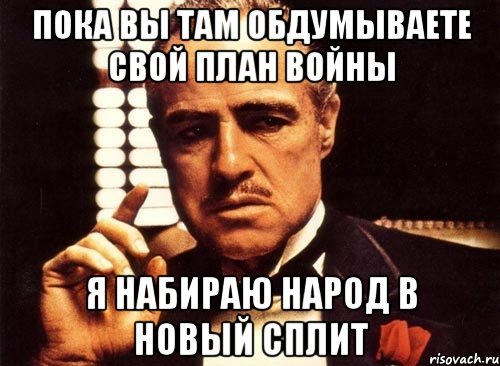 ПОКА ВЫ ТАМ ОБДУМЫВАЕТЕ СВОЙ ПЛАН ВОЙНЫ

Я НАБИРАЮ НАРОД В НОВЫЙ СПЛИТ

risovach.ru